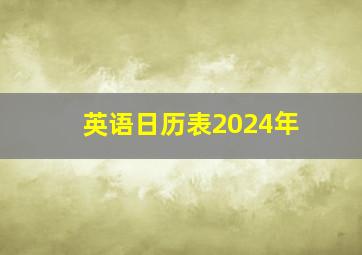 英语日历表2024年